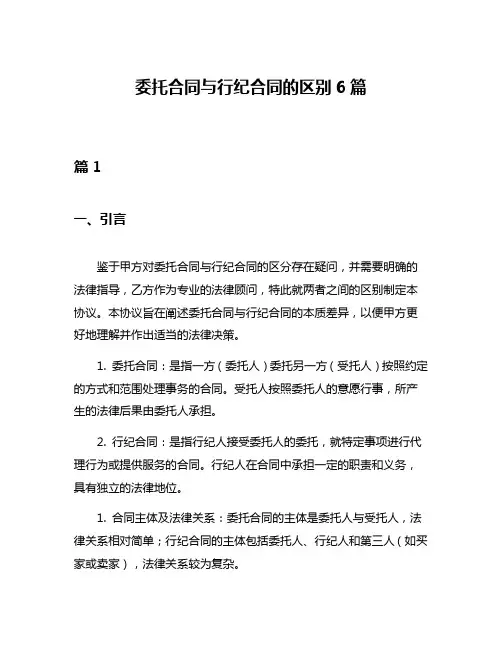 委托合同与行纪合同的区别 6 篇

篇 1

一、引言

鉴于甲方对委托合同与行纪合同的区分存在疑问，并需要明确的法律指导，乙方作为专业的法律顾问，特此就两者之间的区别制定本协议。本协议旨在阐述委托合同与行纪合同的本质差异，以便甲方更好地理解并作出适当的法律决策。

1. 委托合同：是指一方（委托人）委托另一方（受托人）按照约定的方式和范围处理事务的合同。受托人按照委托人的意愿行事，所产生的法律后果由委托人承担。

2. 行纪合同：是指行纪人接受委托人的委托，就特定事项进行代理行为或提供服务的合同。行纪人在合同中承担一定的职责和义务，具有独立的法律地位。

1. 合同主体及法律关系：委托合同的主体是委托人与受托人，法律关系相对简单；行纪合同的主体包括委托人、行纪人和第三人（如买家或卖家），法律关系较为复杂。